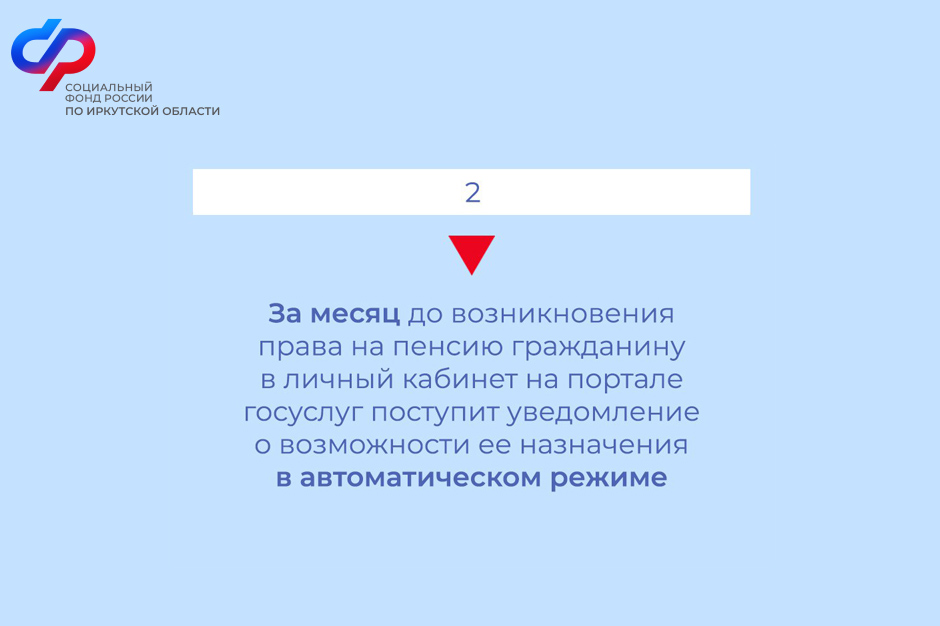 СОЦИАЛЬНЫЙ
ФОНД РОССИИ
ПО ИРКУТСКОЙ ОБЛАСТИ

2

За месяц до возникновения права на пенсию гражданину в личный кабинет на портале госуслуг поступит уведомление о возможности ее назначения в автоматическом режиме